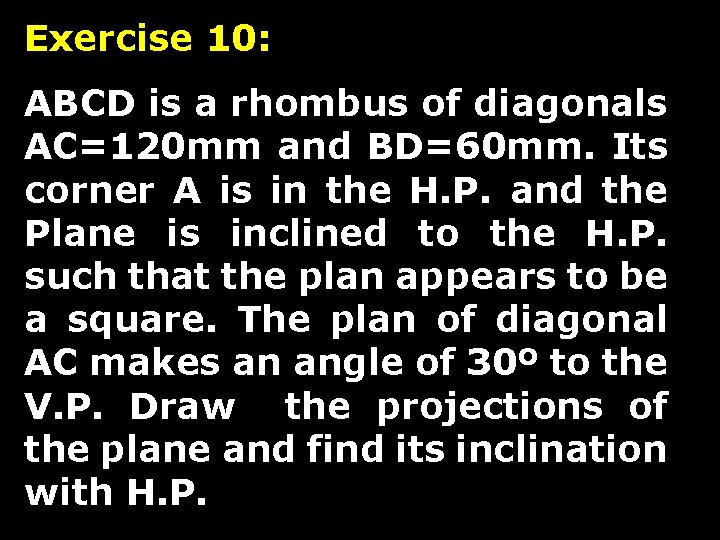 Exercise 10:

ABCD is a rhombus of diagonals AC=120mm and BD=60mm. Its corner A is in the H.P. and the Plane is inclined to the H.P. such that the plan appears to be a square. The plan of diagonal AC makes an angle of 30º to the V.P. Draw the projections of the plane and find its inclination with H.P.